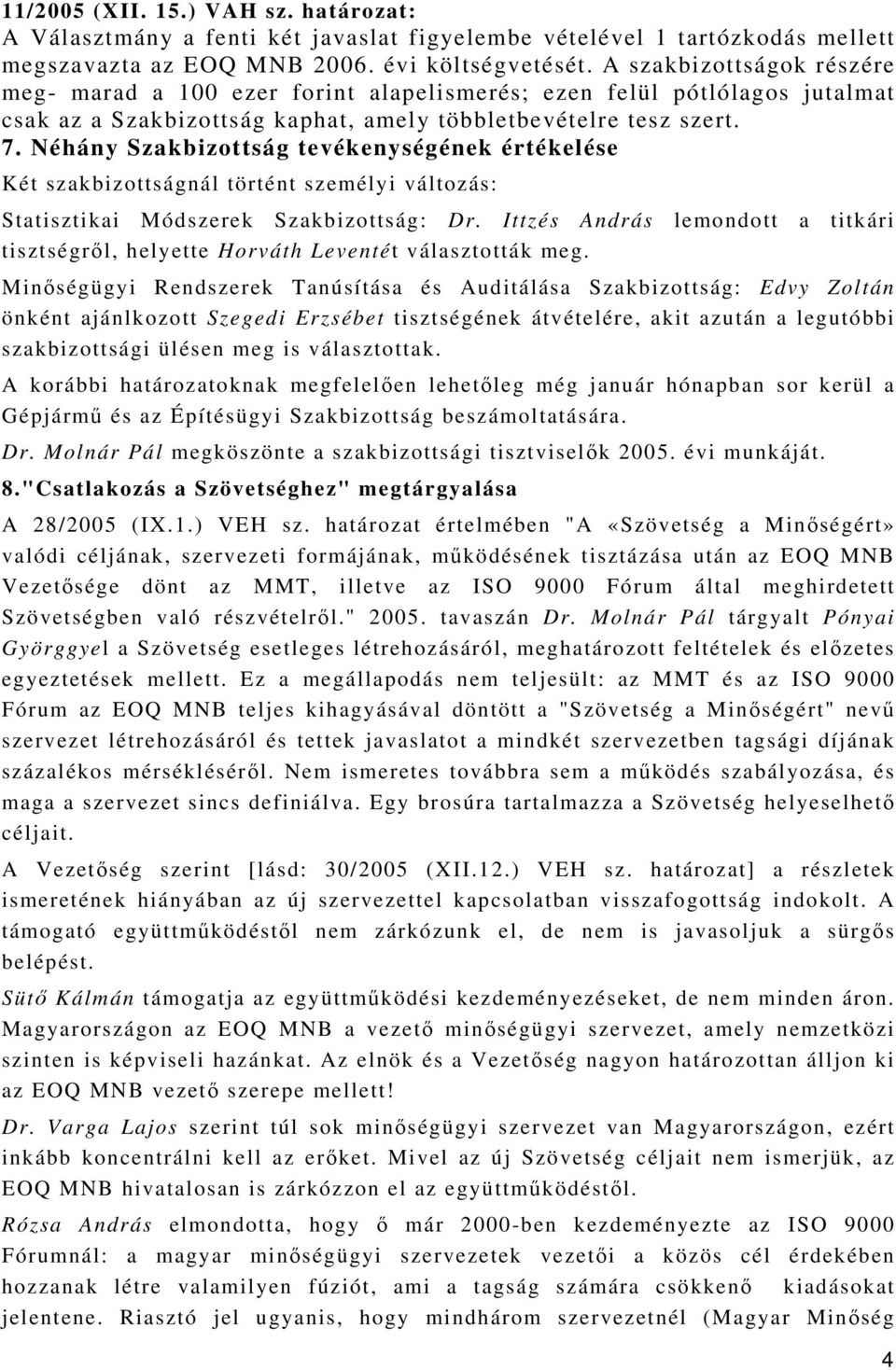 11/2005 (XII. 15.) VAH sz. határozat:
A Választmány a fenti két javaslat figyelembe vételével 1 tartózkodás mellett megszavazta az EOQ MNB 2006. évi költségvetését. A szakbizottságok részére meg- marad a 100 ezer forint alapelismerés; ezen felül pótlólagos jutalmat csak az a Szakbizottság kaphat, amely többletbevételre tesz szert.

7. Néhány Szakbizottság tevékenységének értékelése

Két szakbizottságnál történt személyi változás:

Statisztikai Módszerek Szakbizottság: Dr. Ittzés András lemondott a titkári tisztségről, helyette Horváth Leventét választották meg.

Minőségügyi Rendszerek Tanúsítása és Auditálása Szakbizottság: Edvy Zoltán önként ajánlkozott Szegedi Erzsébet tisztségének átvételére, akit azután a legutóbbi szakbizottsági ülésen meg is választottak.

A korábbi határozatoknak megfelelően lehetőleg még január hónapban sor kerül a Gépjármű és az Építésügyi Szakbizottság beszámoltatására.

Dr. Molnár Pál megköszönte a szakbizottsági tisztviselők 2005. évi munkáját.

8."Csatlakozás a Szövetséghez" megtárgyalása

A 28/2005 (IX.1.) VEH sz. határozat értelmében "A «Szövetség a Minőségért» valódi céljának, szervezeti formájának, működésének tisztázása után az EOQ MNB Vezetősége dönt az MMT, illetve az ISO 9000 Fórum által meghirdetett Szövetségben való részvételről." 2005. tavaszán Dr. Molnár Pál tárgyalt Pónyai Györggyel a Szövetség esetleges létrehozásáról, meghatározott feltételek és előzetes egyeztetések mellett. Ez a megállapodás nem teljesült: az MMT és az ISO 9000 Fórum az EOQ MNB teljes kihagyásával döntött a "Szövetség a Minőségért" nevű szervezet létrehozásáról és tettek javaslatot a mindkét szervezetben tagsági díjának százalékos mérsékléséről. Nem ismeretes továbbra sem a működés szabályozása, és maga a szervezet sincs definiálva. Egy brosúra tartalmazza a Szövetség helyeselhető céljait.

A Vezetőség szerint [lásd: 30/2005 (XII.12.) VEH sz. határozat] a részletek ismeretének hiányában az új szervezettel kapcsolatban visszafogottság indokolt. A támogató együttműködéstől nem zárkózunk el, de nem is javasoljuk a sürgős belépést.

Sütő Kálmán támogatja az együttműködési kezdeményezéseket, de nem minden áron. Magyarországon az EOQ MNB a vezető minőségügyi szervezet, amely nemzetközi szinten is képviseli hazánkat. Az elnök és a Vezetőség nagyon határozottan álljon ki az EOQ MNB vezető szerepe mellett!

Dr. Varga Lajos szerint túl sok minőségügyi szervezet van Magyarországon, ezért inkább koncentrálni kell az erőket. Mivel az új Szövetség céljait nem ismerjük, az EOQ MNB hivatalosan is zárkózzon el az együttműködéstől.

Rózsa András elmondotta, hogy ő már 2000-ben kezdeményezte az ISO 9000 Fórumnál: a magyar minőségügyi szervezetek vezetői a közös cél érdekében hozzanak létre valamilyen fúziót, ami a tagság számára csökkenő kiadásokat jelentene. Riasztó jel ugyanis, hogy mindhárom szervezetnél (Magyar Minőség

4